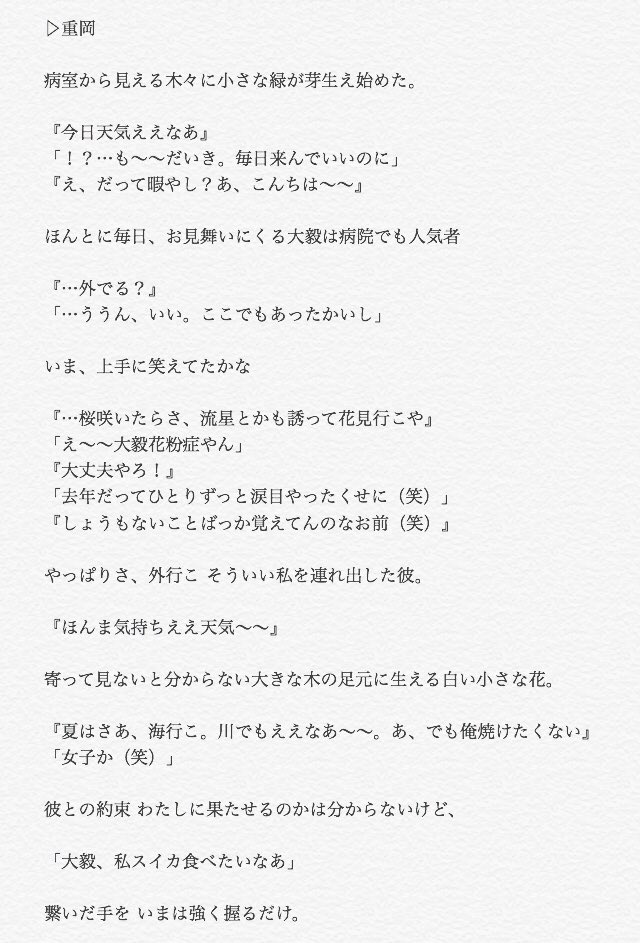 ▷重岡

病室から見える木々に小さな緑が芽生え始めた。

『今日天気ええなあ』
「！？…も〜〜だいき。毎日来んでいいのに」
『え、だって暇やし？あ、こんちは〜〜』

ほんとに毎日、お見舞いにくる大毅は病院でも人気者

『…外でる？』
「…ううん、いい。ここでもあったかいし」

いま、上手に笑えてたかな

『…桜咲いたらさ、流星とかも誘って花見行こや』
「え〜〜大毅花粉症やん」
『大丈夫やろ！』
「去年だってひとりずっと涙目やったくせに（笑）」
『しょうもないことばっか覚えてんのなお前（笑）』

やっぱりさ、外行こ そういい私を連れ出した彼。

『ほんま気持ちええ天気〜〜』

寄って見ないと分からない大きな木の足元に生える白い小さな花。

『夏はさあ、海行こ。川でもええなあ〜〜。あ、でも俺焼けたくない』
「女子か（笑）」

彼との約束 わたしに果たせるのかは分からないけど、

「大毅、私スイカ食べたいなあ」

繋いだ手を いまは強く握るだけ。